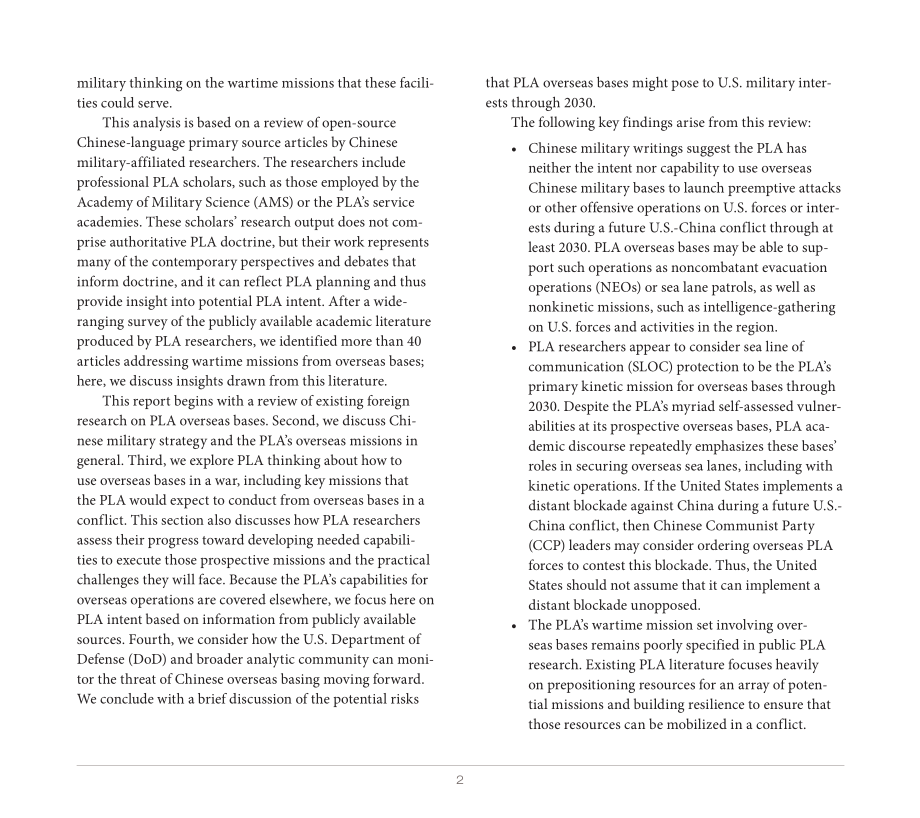 military thinking on the wartime missions that these facilities could serve.

This analysis is based on a review of open-source Chinese-language primary source articles by Chinese military-affiliated researchers. The researchers include professional PLA scholars, such as those employed by the Academy of Military Science (AMS) or the PLA's service academies. These scholars' research output does not comprise authoritative PLA doctrine, but their work represents many of the contemporary perspectives and debates that inform doctrine, and it can reflect PLA planning and thus provide insight into potential PLA intent. After a wide-ranging survey of the publicly available academic literature produced by PLA researchers, we identified more than 40 articles addressing wartime missions from overseas bases; here, we discuss insights drawn from this literature.

This report begins with a review of existing foreign research on PLA overseas bases. Second, we discuss Chinese military strategy and the PLA's overseas missions in general. Third, we explore PLA thinking about how to use overseas bases in a war, including key missions that the PLA would expect to conduct from overseas bases in a conflict. This section also discusses how PLA researchers assess their progress toward developing needed capabilities to execute those prospective missions and the practical challenges they will face. Because the PLA's capabilities for overseas operations are covered elsewhere, we focus here on PLA intent based on information from publicly available sources. Fourth, we consider how the U.S. Department of Defense (DoD) and broader analytic community can monitor the threat of Chinese overseas basing moving forward. We conclude with a brief discussion of the potential risks that PLA overseas bases might pose to U.S. military interests through 2030.

The following key findings arise from this review:

• Chinese military writings suggest the PLA has neither the intent nor capability to use overseas Chinese military bases to launch preemptive attacks or other offensive operations on U.S. forces or interests during a future U.S.-China conflict through at least 2030. PLA overseas bases may be able to support such operations as noncombatant evacuation operations (NEOs) or sea lane patrols, as well as nonkinetic missions, such as intelligence-gathering on U.S. forces and activities in the region.
• PLA researchers appear to consider sea line of communication (SLOC) protection to be the PLA's primary kinetic mission for overseas bases through 2030. Despite the PLA's myriad self-assessed vulnerabilities at its prospective overseas bases, PLA academic discourse repeatedly emphasizes these bases' roles in securing overseas sea lanes, including with kinetic operations. If the United States implements a distant blockade against China during a future U.S.-China conflict, then Chinese Communist Party (CCP) leaders may consider ordering overseas PLA forces to contest this blockade. Thus, the United States should not assume that it can implement a distant blockade unopposed.
• The PLA's wartime mission set involving overseas bases remains poorly specified in public PLA research. Existing PLA literature focuses heavily on prepositioning resources for an array of potential missions and building resilience to ensure that those resources can be mobilized in a conflict.

2